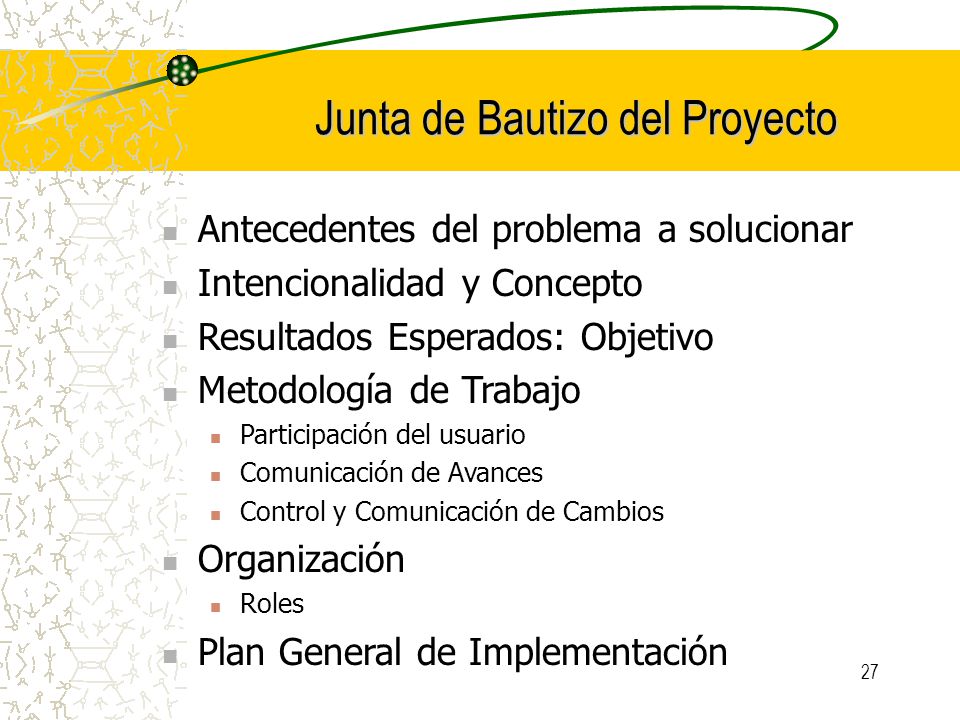 Junta de Bautizo del Proyecto

- Antecedentes del problema a solucionar
- Intencionalidad y Concepto
- Resultados Esperados: Objetivo
- Metodología de Trabajo
  - Participación del usuario
  - Comunicación de Avances
  - Control y Comunicación de Cambios
- Organización
  - Roles
- Plan General de Implementación

27